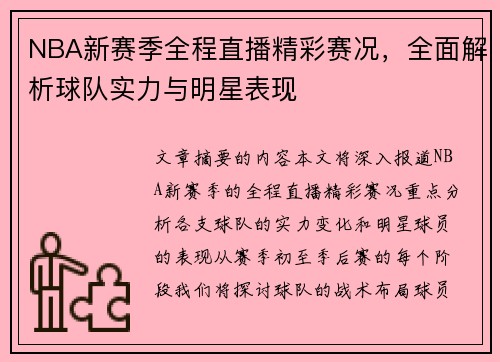 NBA新赛季全程直播精彩赛况，全面解析球队实力与明星表现

文章摘要的内容本文将深入报道NBA新赛季的全程直播精彩赛况重点分析各支球队的实力变化和明星球员的表现从赛季初至季后赛的每个阶段我们将探讨球队的战术布局球员